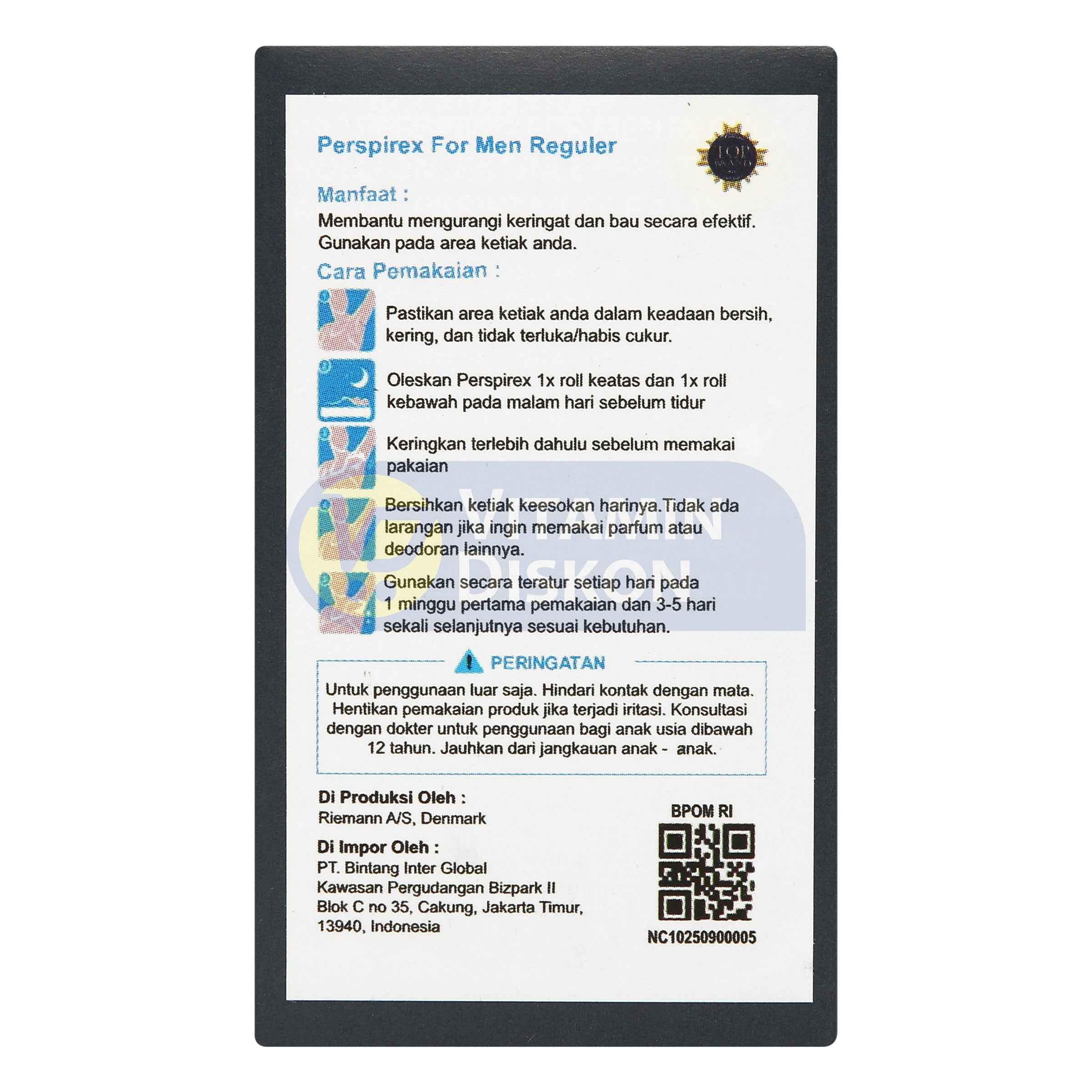 Perspirex For Men Reguler

TOP BRAND

Manfaat :

Membantu mengurangi keringat dan bau secara efektif. Gunakan pada area ketiak anda.

Cara Pemakaian :

Pastikan area ketiak anda dalam keadaan bersih, kering, dan tidak terluka/habis cukur.

Oleskan Perspirex 1x roll keatas dan 1x roll kebawah pada malam hari sebelum tidur

Keringkan terlebih dahulu sebelum memakai pakaian

Bersihkan ketiak keesokan harinya.Tidak ada larangan jika ingin memakai parfum atau deodoran lainnya.

Gunakan secara teratur setiap hari pada 1 minggu pertama pemakaian dan 3-5 hari sekali selanjutnya sesuai kebutuhan.

PERINGATAN

Untuk penggunaan luar saja. Hindari kontak dengan mata. Hentikan pemakaian produk jika terjadi iritasi. Konsultasi dengan dokter untuk penggunaan bagi anak usia dibawah 12 tahun. Jauhkan dari jangkauan anak - anak.

Di Produksi Oleh :
Riemann A/S, Denmark

Di Impor Oleh :
PT. Bintang Inter Global
Kawasan Pergudangan Bizpark II
Blok C no 35, Cakung, Jakarta Timur,
13940, Indonesia

BPOM RI

NC10250900005

VITAMIN DISKON